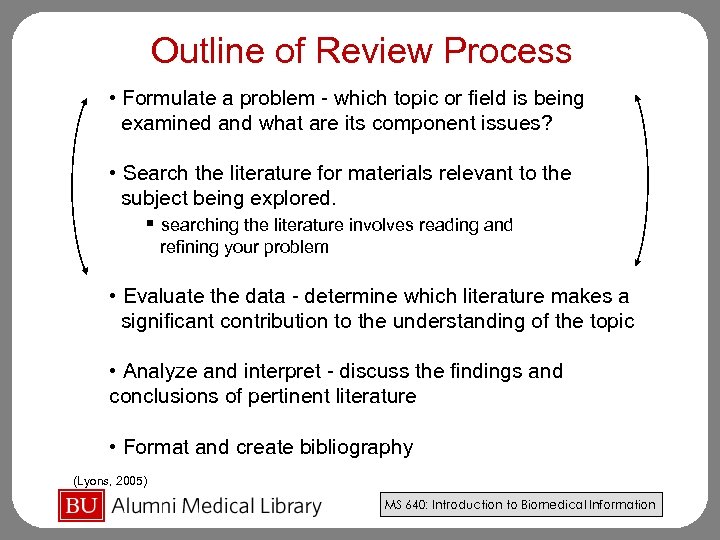 Outline of Review Process

• Formulate a problem - which topic or field is being examined and what are its component issues?

• Search the literature for materials relevant to the subject being explored.

▪ searching the literature involves reading and refining your problem

• Evaluate the data - determine which literature makes a significant contribution to the understanding of the topic

• Analyze and interpret - discuss the findings and conclusions of pertinent literature

• Format and create bibliography

(Lyons, 2005)

BU Alumni Medical Library

MS 640: Introduction to Biomedical Information